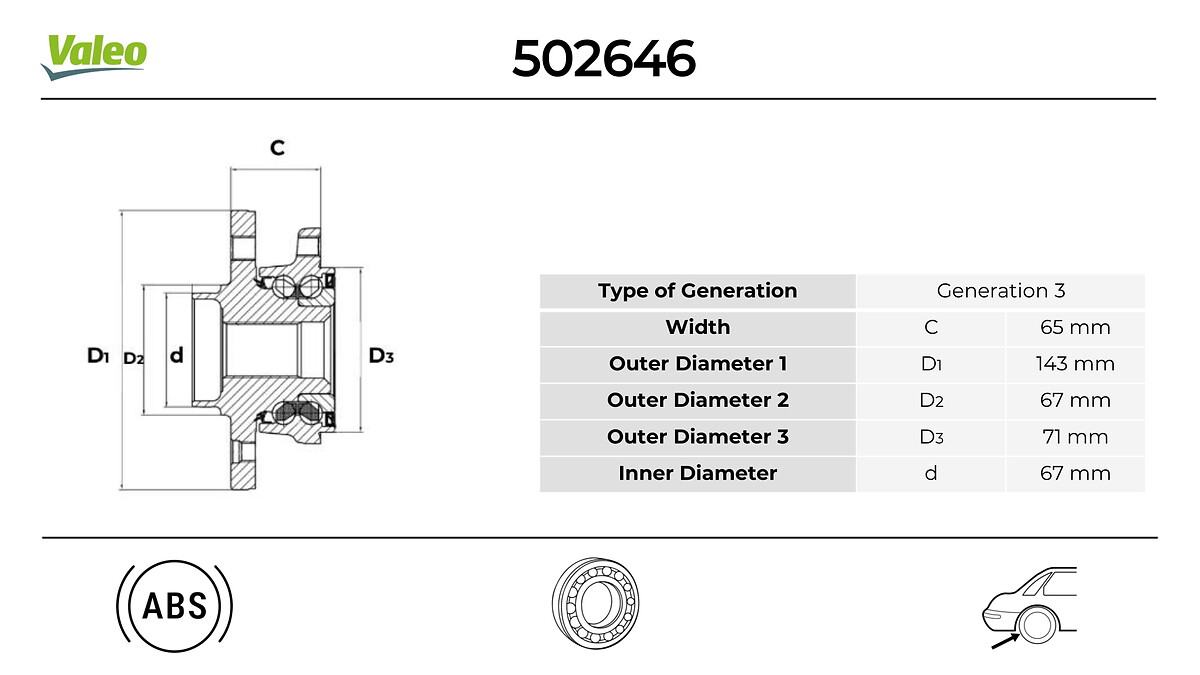 Valeo

502646

C

D1 D2 d D3

| Type of Generation | Generation 3 | |
|---|---|---|
| Width | C | 65 mm |
| Outer Diameter 1 | D1 | 143 mm |
| Outer Diameter 2 | D2 | 67 mm |
| Outer Diameter 3 | D3 | 71 mm |
| Inner Diameter | d | 67 mm |

ABS